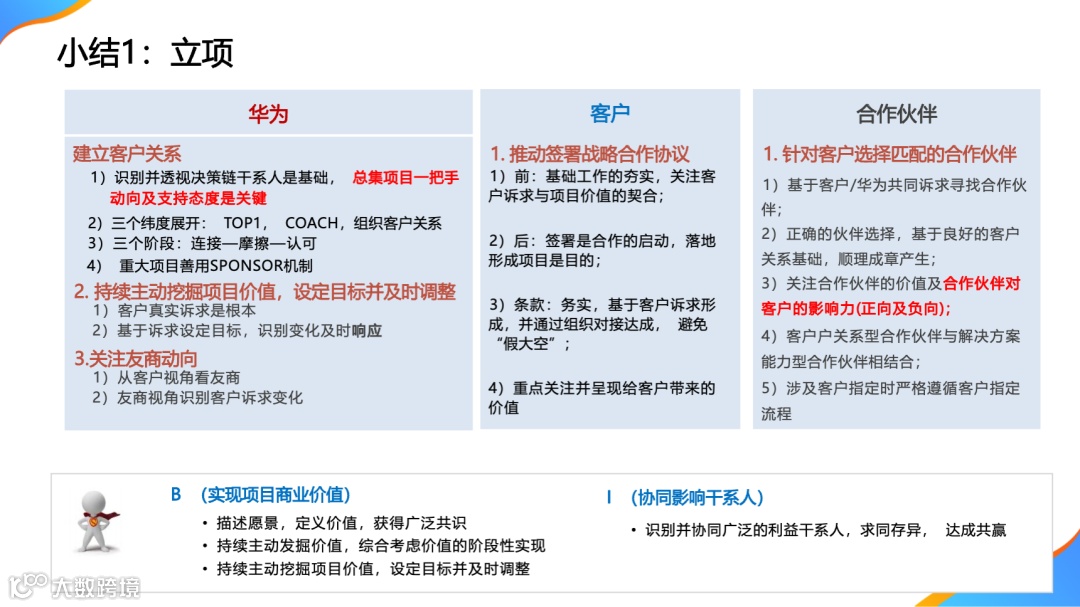 小结1：立项

华为

建立客户关系

1）识别并透视决策链干系人是基础， 总集项目一把手动向及支持态度是关键

2）三个纬度展开： TOP1， COACH，组织客户关系

3）三个阶段：连接—摩擦—认可

4） 重大项目善用SPONSOR机制

2. 持续主动挖掘项目价值，设定目标并及时调整

1）客户真实诉求是根本

2）基于诉求设定目标，识别变化及时响应

3.关注友商动向

1）从客户视角看友商

2）友商视角识别客户诉求变化

客户

1. 推动签署战略合作协议

1）前：基础工作的夯实，关注客户诉求与项目价值的契合；

2）后：签署是合作的启动，落地形成项目是目的；

3）条款：务实，基于客户诉求形成，并通过组织对接达成， 避免“假大空”；

4）重点关注并呈现给客户带来的价值

合作伙伴

1. 针对客户选择匹配的合作伙伴

1）基于客户/华为共同诉求寻找合作伙伴；

2）正确的伙伴选择，基于良好的客户关系基础，顺理成章产生；

3）关注合作伙伴的价值及合作伙伴对客户的影响力(正向及负向)；

4）客户户关系型合作伙伴与解决方案能力型合作伙伴相结合；

5）涉及客户指定时严格遵循客户指定流程

B （实现项目商业价值）

• 描述愿景，定义价值，获得广泛共识

• 持续主动发掘价值，综合考虑价值的阶段性实现

• 持续主动挖掘项目价值，设定目标并及时调整

I （协同影响干系人）

• 识别并协同广泛的利益干系人，求同存异， 达成共赢

大数跨境